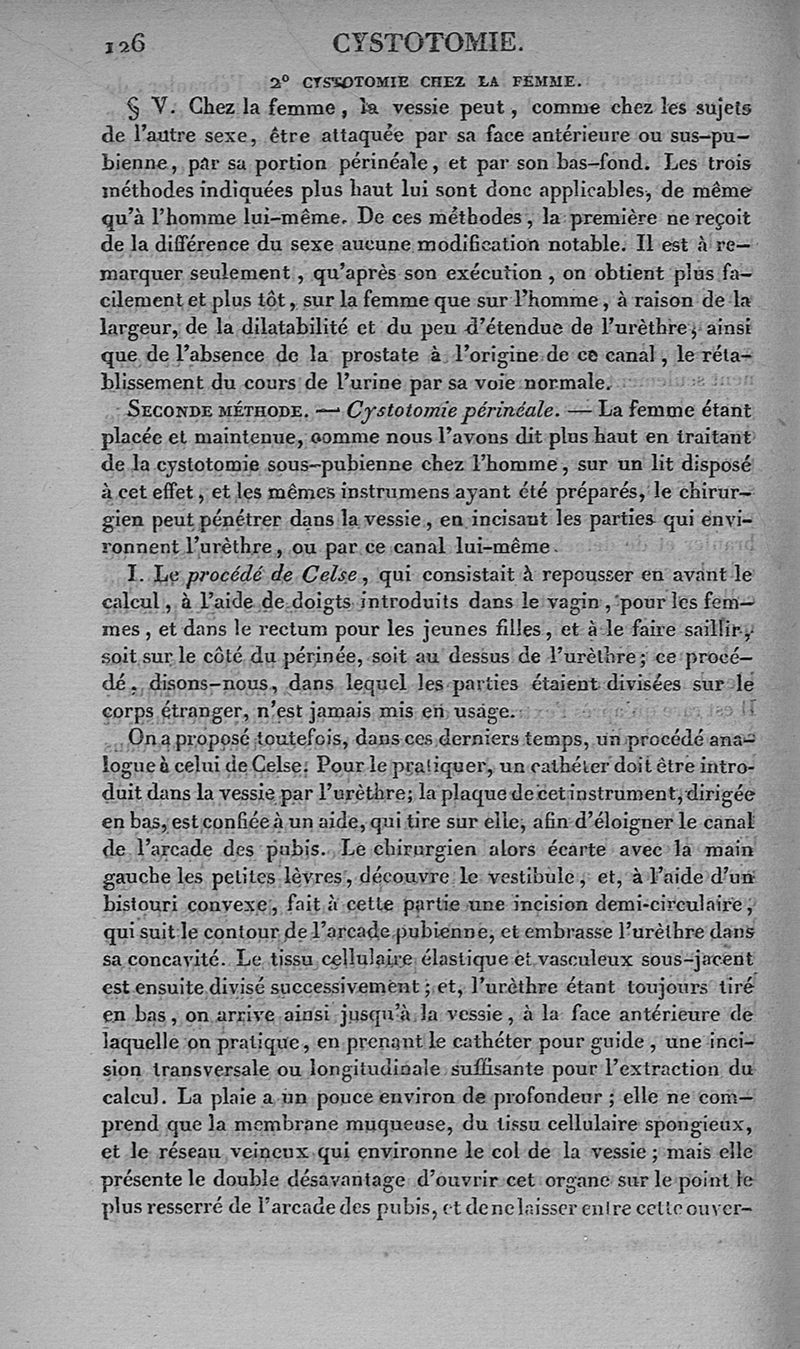 126 CYSTOTOMIE.

2° CYSTOTOMIE CHEZ LA FEMME.

§ V. Chez la femme, la vessie peut, comme chez les sujets de l'autre sexe, être attaquée par sa face antérieure ou sus-pubienne, par sa portion périnéale, et par son bas-fond. Les trois méthodes indiquées plus haut lui sont donc applicables, de même qu'à l'homme lui-même. De ces méthodes, la première ne reçoit de la différence du sexe aucune modification notable. Il est à remarquer seulement, qu'après son exécution, on obtient plus facilement et plus tôt, sur la femme que sur l'homme, à raison de la largeur, de la dilatabilité et du peu d'étendue de l'urèthre, ainsi que de l'absence de la prostate à l'origine de ce canal, le rétablissement du cours de l'urine par sa voie normale.

SECONDE MÉTHODE. — Cystotomie périnéale. — La femme étant placée et maintenue, comme nous l'avons dit plus haut en traitant de la cystotomie sous-pubienne chez l'homme, sur un lit disposé à cet effet, et les mêmes instrumens ayant été préparés, le chirurgien peut pénétrer dans la vessie, en incisant les parties qui environnent l'urèthre, ou par ce canal lui-même.

I. Le procédé de Celse, qui consistait à repousser en avant le calcul, à l'aide de doigts introduits dans le vagin, pour les femmes, et dans le rectum pour les jeunes filles, et à le faire saillir, soit sur le côté du périnée, soit au dessus de l'urèthre; ce procédé, disons-nous, dans lequel les parties étaient divisées sur le corps étranger, n'est jamais mis en usage.

On a proposé toutefois, dans ces derniers temps, un procédé analogue à celui de Celse. Pour le pratiquer, un cathéter doit être introduit dans la vessie par l'urèthre; la plaque de cet instrument, dirigée en bas, est confiée à un aide, qui tire sur elle, afin d'éloigner le canal de l'arcade des pubis. Le chirurgien alors écarte avec la main gauche les petites lèvres, découvre le vestibule, et, à l'aide d'un bistouri convexe, fait à cette partie une incision demi-circulaire, qui suit le contour de l'arcade pubienne, et embrasse l'urèthre dans sa concavité. Le tissu cellulaire élastique et vasculeux sous-jacent est ensuite divisé successivement; et, l'urèthre étant toujours tiré en bas, on arrive ainsi jusqu'à la vessie, à la face antérieure de laquelle on pratique, en prenant le cathéter pour guide, une incision transversale ou longitudinale suffisante pour l'extraction du calcul. La plaie a un pouce environ de profondeur; elle ne comprend que la membrane muqueuse, du tissu cellulaire spongieux, et le réseau veineux qui environne le col de la vessie; mais elle présente le double désavantage d'ouvrir cet organe sur le point le plus resserré de l'arcade des pubis, et de ne laisser entre cette ouver-